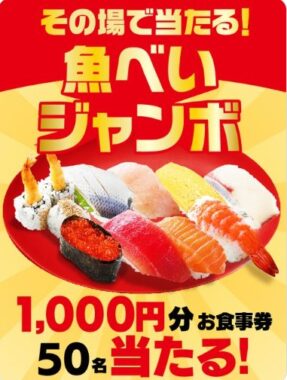 その場で当たる!
魚べい
ジャンボ

1,000円分お食事券
50名当たる!